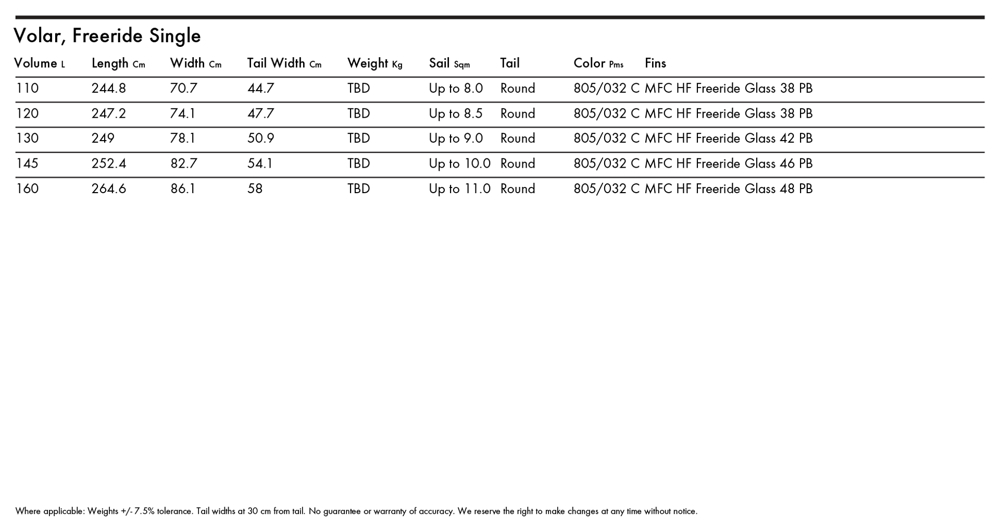 Volar, Freeride Single

| Volume L | Length Cm | Width Cm | Tail Width Cm | Weight Kg | Sail Sqm | Tail | Color Pms | Fins |
|---|---|---|---|---|---|---|---|---|
| 110 | 244.8 | 70.7 | 44.7 | TBD | Up to 8.0 | Round | 805/032 C | MFC HF Freeride Glass 38 PB |
| 120 | 247.2 | 74.1 | 47.7 | TBD | Up to 8.5 | Round | 805/032 C | MFC HF Freeride Glass 38 PB |
| 130 | 249 | 78.1 | 50.9 | TBD | Up to 9.0 | Round | 805/032 C | MFC HF Freeride Glass 42 PB |
| 145 | 252.4 | 82.7 | 54.1 | TBD | Up to 10.0 | Round | 805/032 C | MFC HF Freeride Glass 46 PB |
| 160 | 264.6 | 86.1 | 58 | TBD | Up to 11.0 | Round | 805/032 C | MFC HF Freeride Glass 48 PB |

Where applicable: Weights +/- 7.5% tolerance. Tail widths at 30 cm from tail. No guarantee or warranty of accuracy. We reserve the right to make changes at any time without notice.